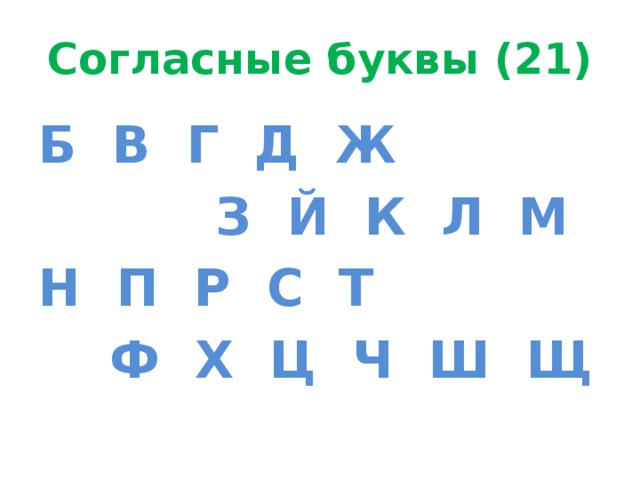 Согласные буквы (21)

Б В Г Д Ж

З Й К Л М

Н П Р С Т

Ф Х Ц Ч Ш Щ